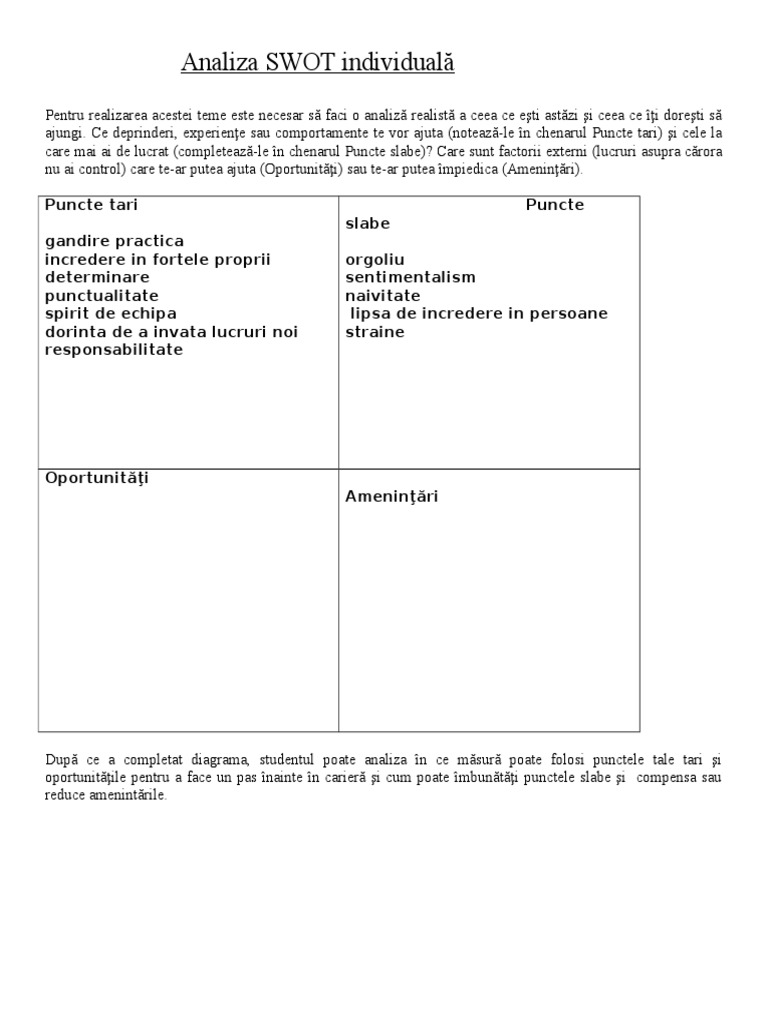 Analiza SWOT individuală

Pentru realizarea acestei teme este necesar să faci o analiză realistă a ceea ce eşti astăzi şi ceea ce îţi doreşti să ajungi. Ce deprinderi, experienţe sau comportamente te vor ajuta (notează-le în chenarul Puncte tari) şi cele la care mai ai de lucrat (completează-le în chenarul Puncte slabe)? Care sunt factorii externi (lucruri asupra cărora nu ai control) care te-ar putea ajuta (Oportunităţi) sau te-ar putea împiedica (Ameninţări).

| Puncte tari<br><br>gandire practica<br>incredere in fortele proprii<br>determinare<br>punctualitate<br>spirit de echipa<br>dorinta de a invata lucruri noi<br>responsabilitate | Puncte slabe<br><br>orgoliu<br>sentimentalism<br>naivitate<br>lipsa de incredere in persoane straine |
|---|---|
| Oportunităţi | Ameninţări |

După ce a completat diagrama, studentul poate analiza în ce măsură poate folosi punctele tale tari şi oportunităţile pentru a face un pas înainte în carieră şi cum poate îmbunătăţi punctele slabe şi compensa sau reduce amenintările.